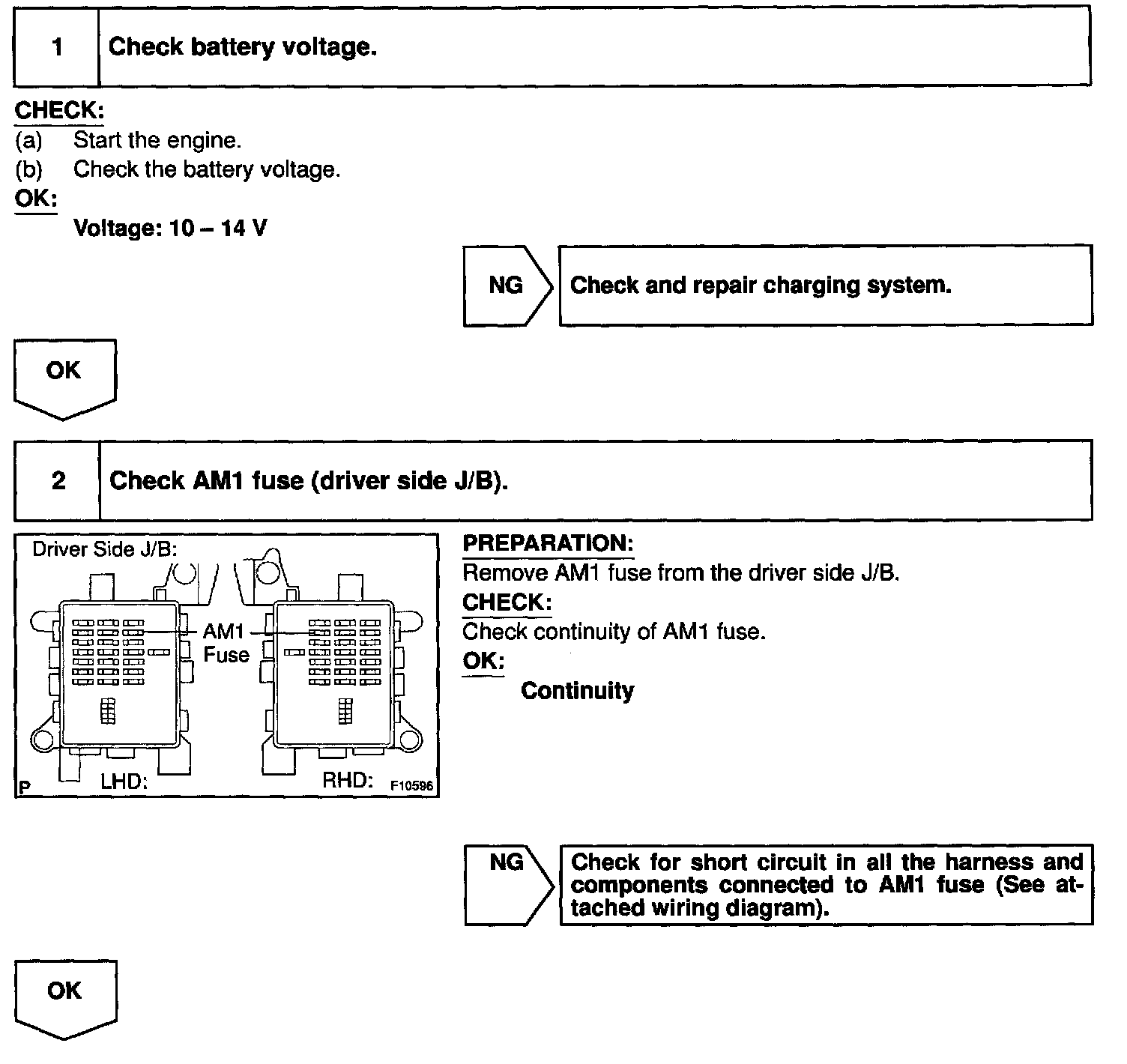 1 Check battery voltage.

CHECK:
(a) Start the engine.
(b) Check the battery voltage.
OK:
Voltage: 10 – 14 V

NG Check and repair charging system.

OK

2 Check AM1 fuse (driver side J/B).

Driver Side J/B:
AM1 Fuse
P LHD: RHD: F10596

PREPARATION:
Remove AM1 fuse from the driver side J/B.
CHECK:
Check continuity of AM1 fuse.
OK:
Continuity

NG Check for short circuit in all the harness and components connected to AM1 fuse (See attached wiring diagram).

OK